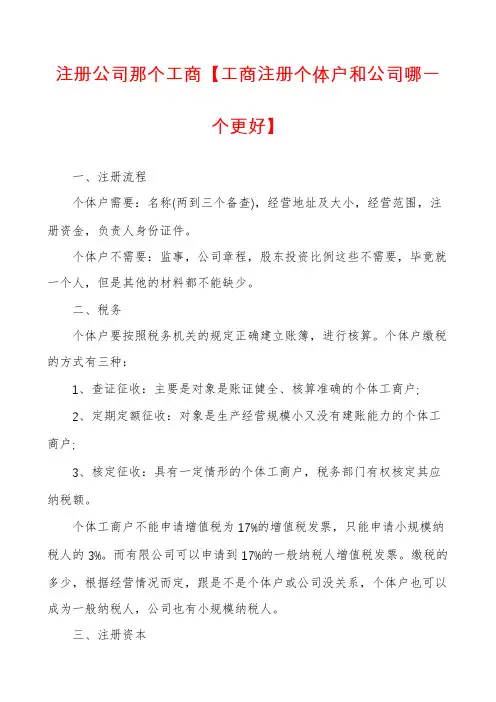 注册公司那个工商【工商注册个体户和公司哪一个更好】

一、注册流程

个体户需要：名称(两到三个备查)，经营地址及大小，经营范围，注册资金，负责人身份证件。

个体户不需要：监事，公司章程，股东投资比例这些不需要，毕竟就一个人，但是其他的材料都不能缺少。

二、税务

个体户要按照税务机关的规定正确建立账簿，进行核算。个体户缴税的方式有三种：

1、查证征收：主要是对象是账证健全、核算准确的个体工商户;

2、定期定额征收：对象是生产经营规模小又没有建账能力的个体工商户;

3、核定征收：具有一定情形的个体工商户，税务部门有权核定其应纳税额。

个体工商户不能申请增值税为17%的增值税发票，只能申请小规模纳税人的3%。而有限公司可以申请到17%的一般纳税人增值税发票。缴税的多少，根据经营情况而定，跟是不是个体户或公司没关系，个体户也可以成为一般纳税人，公司也有小规模纳税人。

三、注册资本